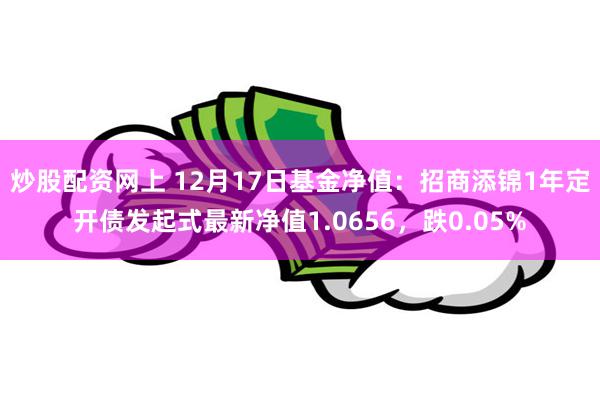 炒股配资网上 12月17日基金净值：招商添锦1年定开债发起式最新净值1.0656，跌0.05%